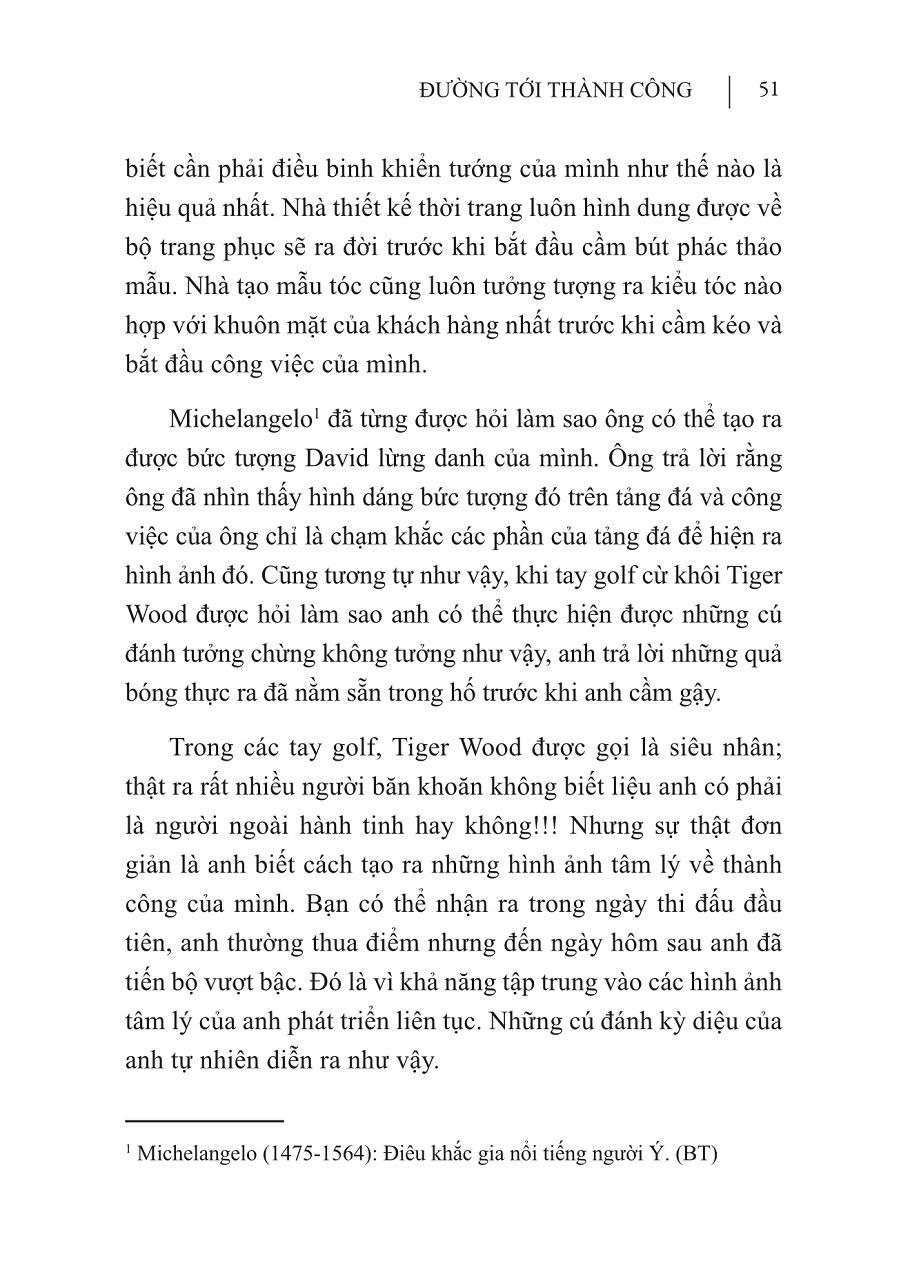 ĐƯỜNG TỚI THÀNH CÔNG | 51

biết cần phải điều binh khiển tướng của mình như thế nào là hiệu quả nhất. Nhà thiết kế thời trang luôn hình dung được về bộ trang phục sẽ ra đời trước khi bắt đầu cầm bút phác thảo mẫu. Nhà tạo mẫu tóc cũng luôn tưởng tượng ra kiểu tóc nào hợp với khuôn mặt của khách hàng nhất trước khi cầm kéo và bắt đầu công việc của mình.

Michelangelo$^1$ đã từng được hỏi làm sao ông có thể tạo ra được bức tượng David lừng danh của mình. Ông trả lời rằng ông đã nhìn thấy hình dáng bức tượng đó trên tảng đá và công việc của ông chỉ là chạm khắc các phần của tảng đá để hiện ra hình ảnh đó. Cũng tương tự như vậy, khi tay golf cừ khôi Tiger Wood được hỏi làm sao anh có thể thực hiện được những cú đánh tưởng chừng không tưởng như vậy, anh trả lời những quả bóng thực ra đã nằm sẵn trong hố trước khi anh cầm gậy.

Trong các tay golf, Tiger Wood được gọi là siêu nhân; thật ra rất nhiều người băn khoăn không biết liệu anh có phải là người ngoài hành tinh hay không!!! Nhưng sự thật đơn giản là anh biết cách tạo ra những hình ảnh tâm lý về thành công của mình. Bạn có thể nhận ra trong ngày thi đấu đầu tiên, anh thường thua điểm nhưng đến ngày hôm sau anh đã tiến bộ vượt bậc. Đó là vì khả năng tập trung vào các hình ảnh tâm lý của anh phát triển liên tục. Những cú đánh kỳ diệu của anh tự nhiên diễn ra như vậy.

$^1$ Michelangelo (1475-1564): Điêu khắc gia nổi tiếng người Ý. (BT)